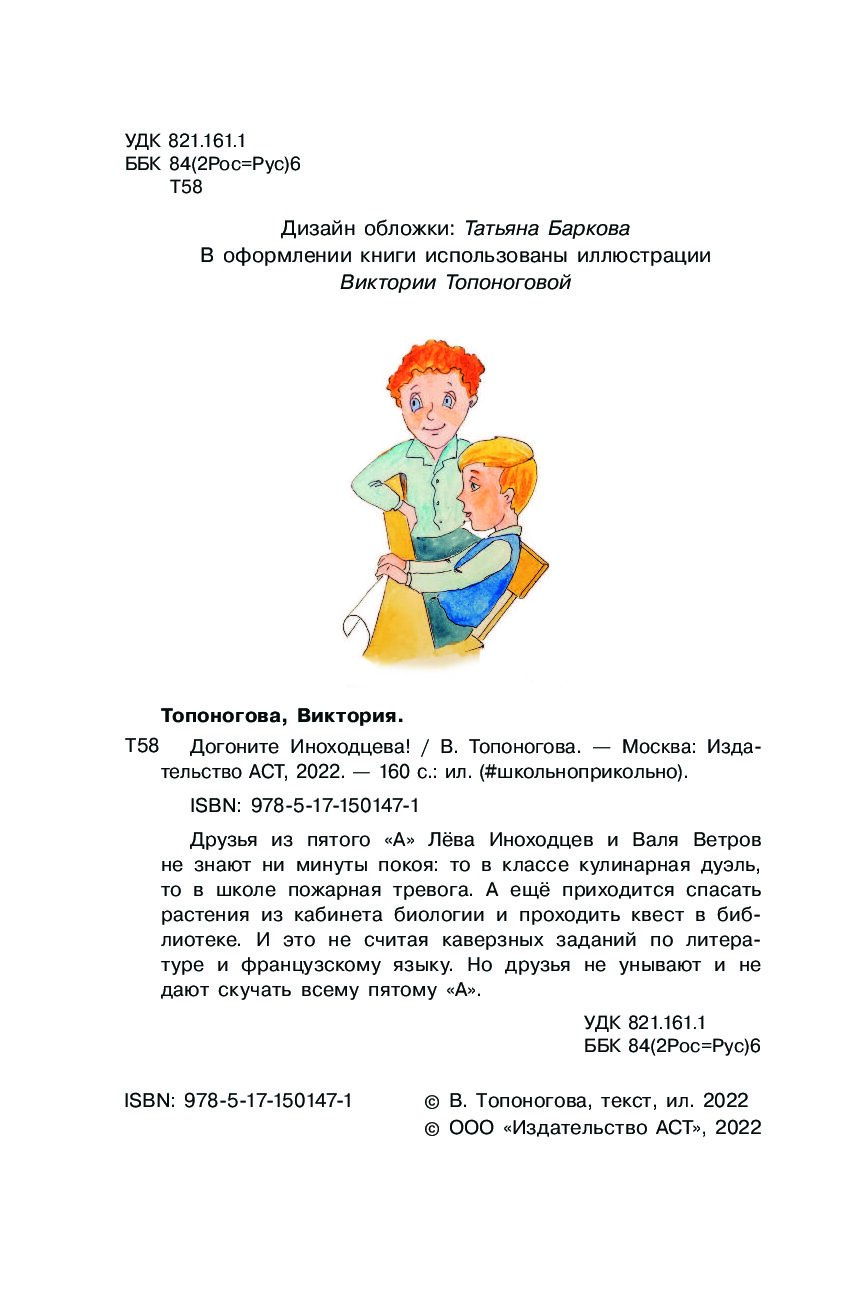 УДК 821.161.1
ББК 84(2Рос=Рус)6
Т58

Дизайн обложки: Татьяна Баркова
В оформлении книги использованы иллюстрации
Виктории Топоноговой

Топоногова, Виктория.

Т58 Догоните Иноходцева! / В. Топоногова. — Москва: Издательство АСТ, 2022. — 160 с.: ил. (#школьноприкольно).

ISBN: 978-5-17-150147-1

Друзья из пятого «А» Лёва Иноходцев и Валя Ветров не знают ни минуты покоя: то в классе кулинарная дуэль, то в школе пожарная тревога. А ещё приходится спасать растения из кабинета биологии и проходить квест в библиотеке. И это не считая каверзных заданий по литературе и французскому языку. Но друзья не унывают и не дают скучать всему пятому «А».

УДК 821.161.1
ББК 84(2Рос=Рус)6

ISBN: 978-5-17-150147-1

© В. Топоногова, текст, ил. 2022
© ООО «Издательство АСТ», 2022